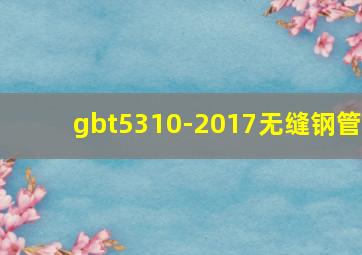 gbt5310-2017无缝钢管